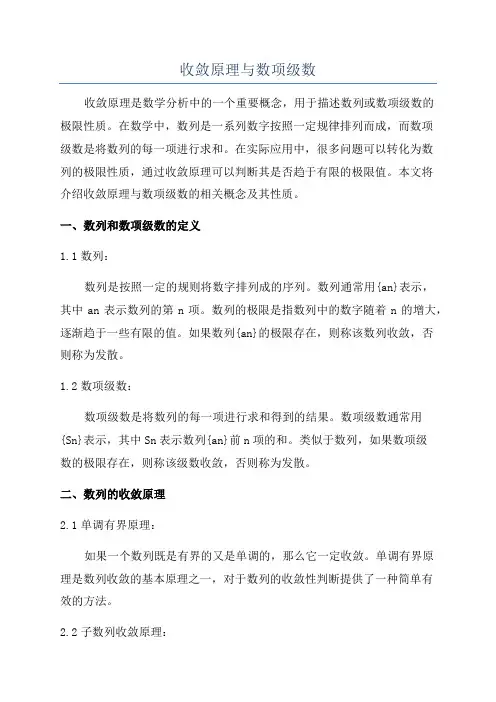 收敛原理与数项级数

收敛原理是数学分析中的一个重要概念，用于描述数列或数项级数的极限性质。在数学中，数列是一系列数字按照一定规律排列而成，而数项级数是将数列的每一项进行求和。在实际应用中，很多问题可以转化为数列的极限性质，通过收敛原理可以判断其是否趋于有限的极限值。本文将介绍收敛原理与数项级数的相关概念及其性质。

一、数列和数项级数的定义

1.1 数列：

数列是按照一定的规则将数字排列成的序列。数列通常用{an}表示，其中 an 表示数列的第 n 项。数列的极限是指数列中的数字随着 n 的增大，逐渐趋于一些有限的值。如果数列{an}的极限存在，则称该数列收敛，否则称为发散。

1.2 数项级数：

数项级数是将数列的每一项进行求和得到的结果。数项级数通常用{Sn}表示，其中 Sn 表示数列{an}前 n 项的和。类似于数列，如果数项级数的极限存在，则称该级数收敛，否则称为发散。

二、数列的收敛原理

2.1 单调有界原理：

如果一个数列既是有界的又是单调的，那么它一定收敛。单调有界原理是数列收敛的基本原理之一，对于数列的收敛性判断提供了一种简单有效的方法。

2.2 子数列收敛原理：